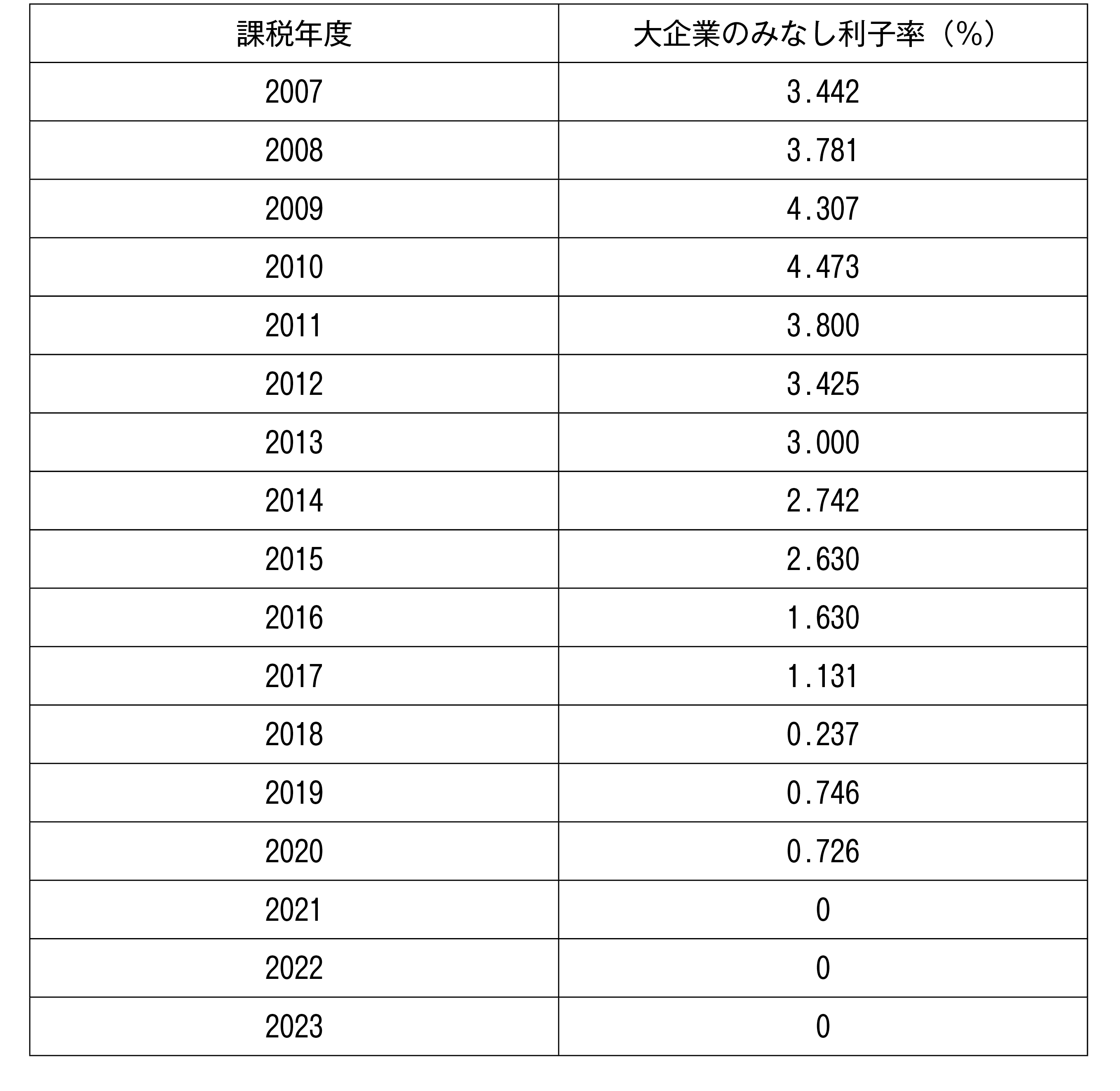 | 課税年度 | 大企業のみなし利子率（%） |
|---|---|
| 2007 | 3.442 |
| 2008 | 3.781 |
| 2009 | 4.307 |
| 2010 | 4.473 |
| 2011 | 3.800 |
| 2012 | 3.425 |
| 2013 | 3.000 |
| 2014 | 2.742 |
| 2015 | 2.630 |
| 2016 | 1.630 |
| 2017 | 1.131 |
| 2018 | 0.237 |
| 2019 | 0.746 |
| 2020 | 0.726 |
| 2021 | 0 |
| 2022 | 0 |
| 2023 | 0 |